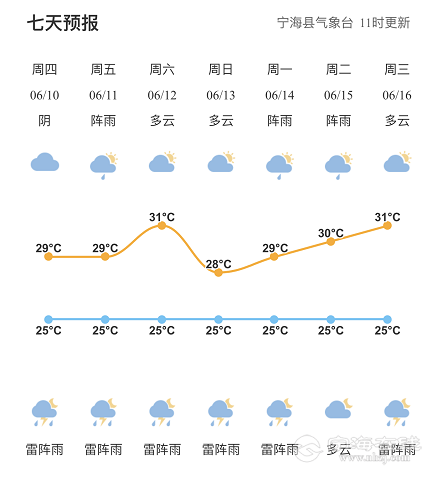 七天预报

宁海县气象台 11时更新

| 周四 | 周五 | 周六 | 周日 | 周一 | 周二 | 周三 |
|---|---|---|---|---|---|---|
| 06/10 | 06/11 | 06/12 | 06/13 | 06/14 | 06/15 | 06/16 |
| 阴 | 阵雨 | 多云 | 多云 | 阵雨 | 阵雨 | 多云 |
| 29°C | 29°C | 31°C | 28°C | 29°C | 30°C | 31°C |
| 25°C | 25°C | 25°C | 25°C | 25°C | 25°C | 25°C |
| 雷阵雨 | 雷阵雨 | 雷阵雨 | 雷阵雨 | 雷阵雨 | 多云 | 雷阵雨 |

宁海在线
www.nhzj.com